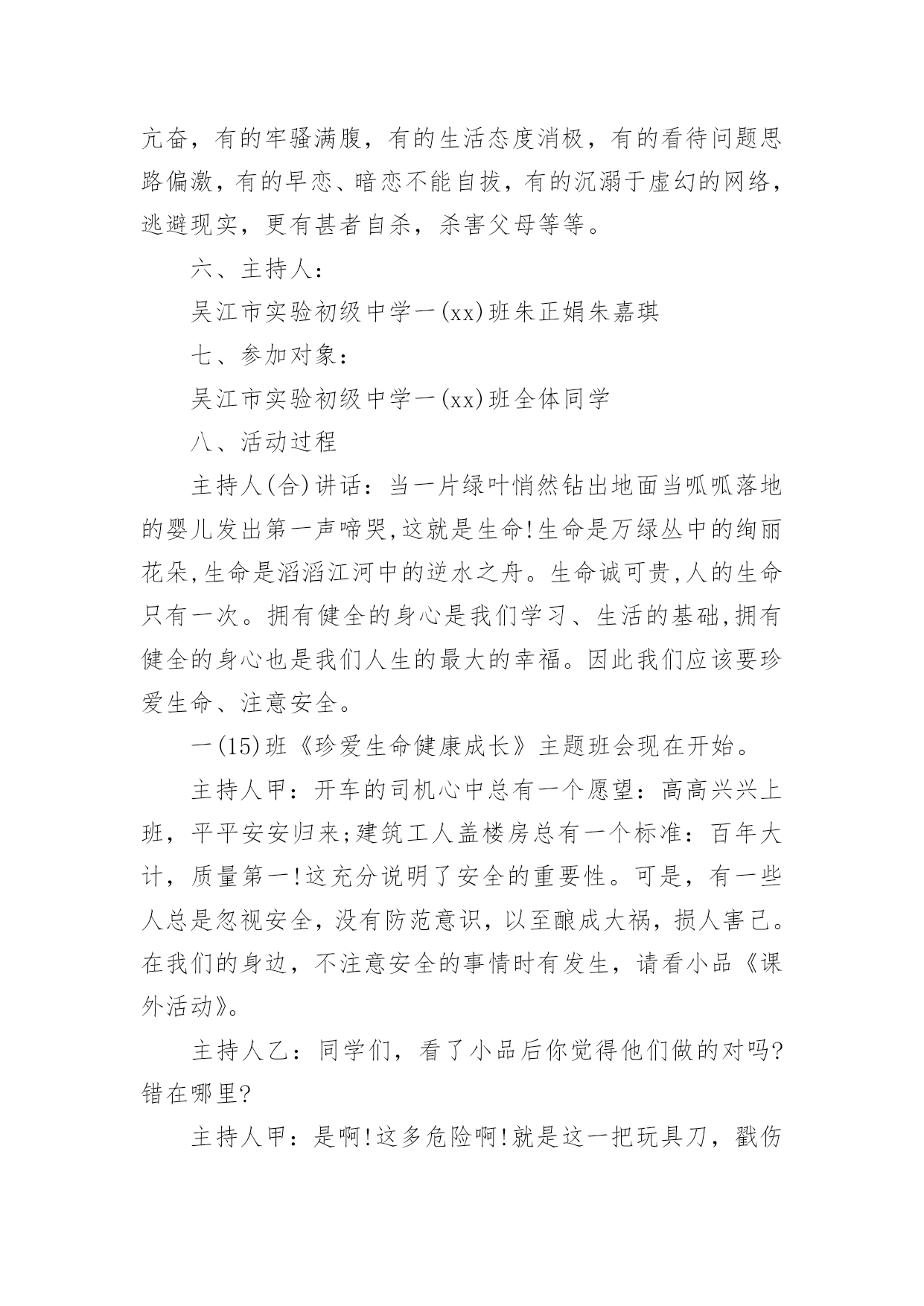 亢奋，有的牢骚满腹，有的生活态度消极，有的看待问题思路偏激，有的早恋、暗恋不能自拔，有的沉溺于虚幻的网络，逃避现实，更有甚者自杀，杀害父母等等。

六、主持人：

吴江市实验初级中学一(xx)班朱正娟朱嘉琪

七、参加对象：

吴江市实验初级中学一(xx)班全体同学

八、活动过程

主持人(合)讲话：当一片绿叶悄然钻出地面当呱呱落地的婴儿发出第一声啼哭,这就是生命!生命是万绿丛中的绚丽花朵,生命是滔滔江河中的逆水之舟。生命诚可贵,人的生命只有一次。拥有健全的身心是我们学习、生活的基础,拥有健全的身心也是我们人生的最大的幸福。因此我们应该要珍爱生命、注意安全。

一(15)班《珍爱生命健康成长》主题班会现在开始。

主持人甲：开车的司机心中总有一个愿望：高高兴兴上班，平平安安归来;建筑工人盖楼房总有一个标准：百年大计，质量第一!这充分说明了安全的重要性。可是，有一些人总是忽视安全，没有防范意识，以至酿成大祸，损人害己。在我们的身边，不注意安全的事情时有发生，请看小品《课外活动》。

主持人乙：同学们，看了小品后你觉得他们做的对吗?错在哪里?

主持人甲：是啊!这多危险啊!就是这一把玩具刀，戳伤